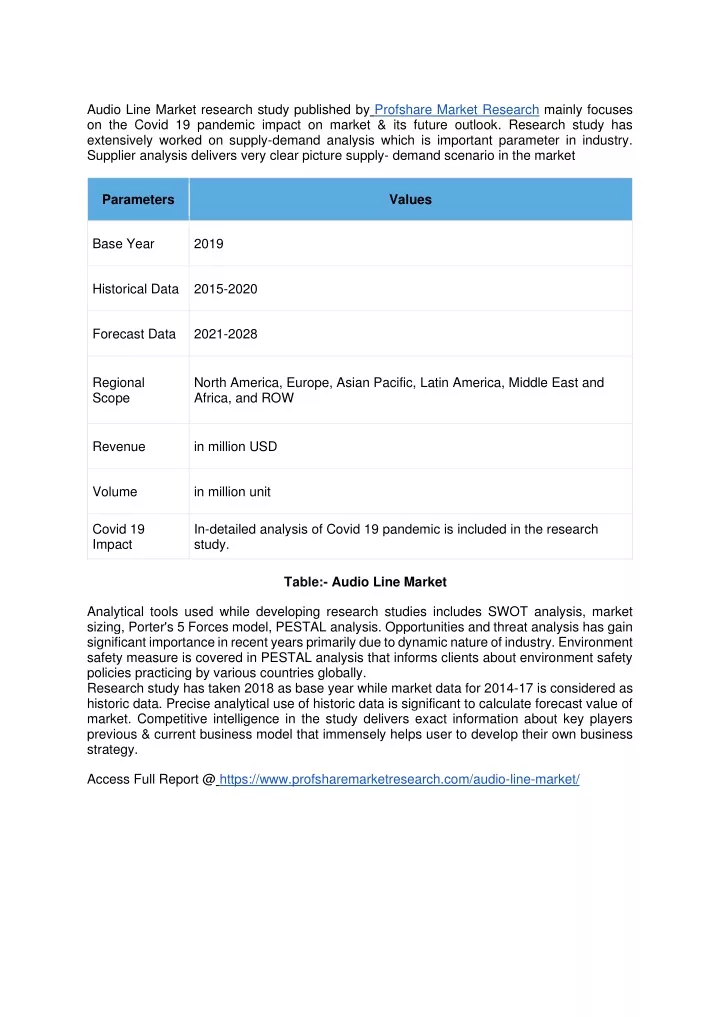 Audio Line Market research study published by Profshare Market Research mainly focuses on the Covid 19 pandemic impact on market & its future outlook. Research study has extensively worked on supply-demand analysis which is important parameter in industry. Supplier analysis delivers very clear picture supply- demand scenario in the market

| Parameters | Values |
|---|---|
| Base Year | 2019 |
| Historical Data | 2015-2020 |
| Forecast Data | 2021-2028 |
| Regional Scope | North America, Europe, Asian Pacific, Latin America, Middle East and Africa, and ROW |
| Revenue | in million USD |
| Volume | in million unit |
| Covid 19 Impact | In-detailed analysis of Covid 19 pandemic is included in the research study. |

Table:- Audio Line Market

Analytical tools used while developing research studies includes SWOT analysis, market sizing, Porter's 5 Forces model, PESTAL analysis. Opportunities and threat analysis has gain significant importance in recent years primarily due to dynamic nature of industry. Environment safety measure is covered in PESTAL analysis that informs clients about environment safety policies practicing by various countries globally.
Research study has taken 2018 as base year while market data for 2014-17 is considered as historic data. Precise analytical use of historic data is significant to calculate forecast value of market. Competitive intelligence in the study delivers exact information about key players previous & current business model that immensely helps user to develop their own business strategy.

Access Full Report @ https://www.profsharemarketresearch.com/audio-line-market/